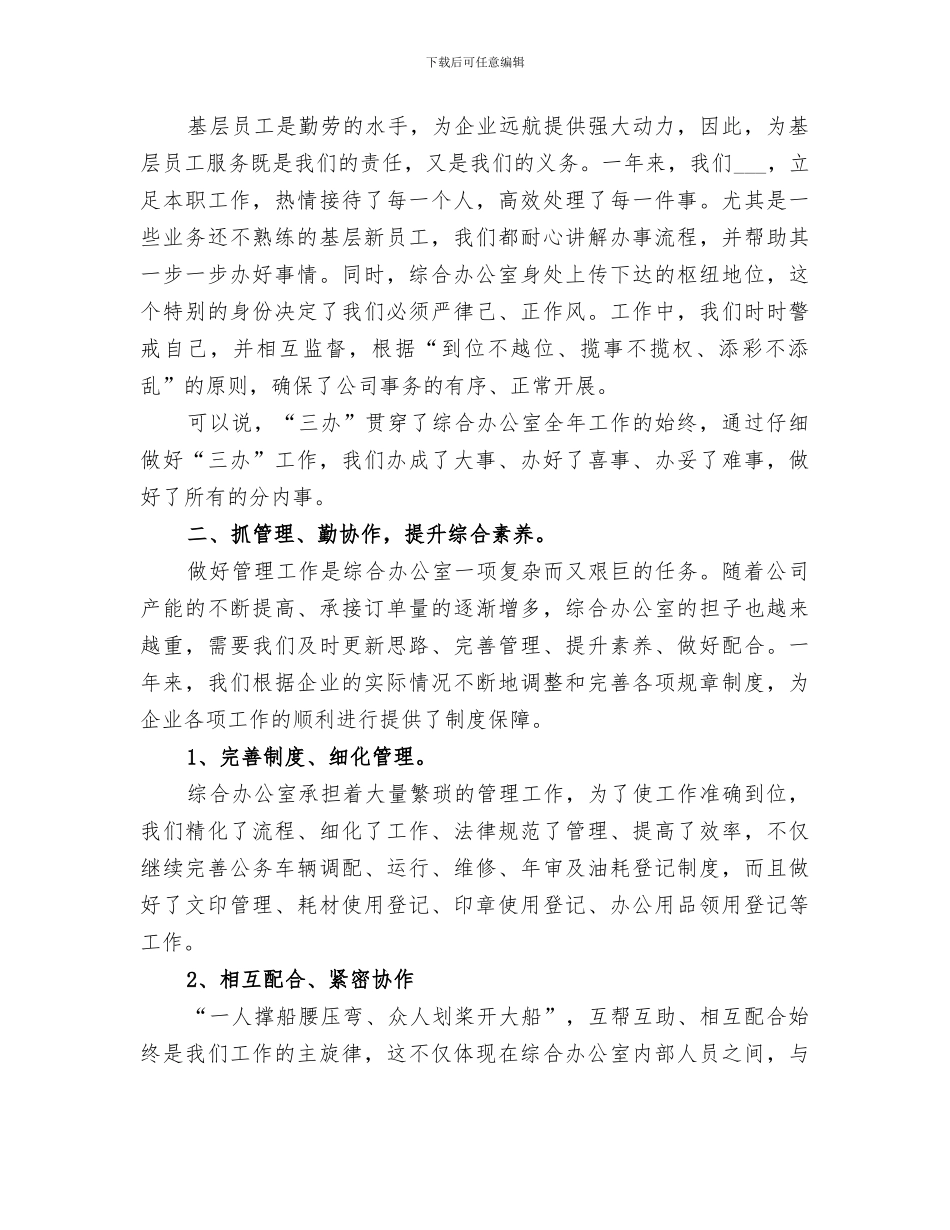 下载后可任意编辑

基层员工是勤劳的水手，为企业远航提供强大动力，因此，为基层员工服务既是我们的责任，又是我们的义务。一年来，我们___，立足本职工作，热情接待了每一个人，高效处理了每一件事。尤其是一些业务还不熟练的基层新员工，我们都耐心讲解办事流程，并帮助其一步一步办好事情。同时，综合办公室身处上传下达的枢纽地位，这个特别的身份决定了我们必须严律己、正作风。工作中，我们时时警戒自己，并相互监督，根据“到位不越位、揽事不揽权、添彩不添乱”的原则，确保了公司事务的有序、正常开展。

可以说，“三办”贯穿了综合办公室全年工作的始终，通过仔细做好“三办”工作，我们办成了大事、办好了喜事、办妥了难事，做好了所有的分内事。

二、抓管理、勤协作，提升综合素养。

做好管理工作是综合办公室一项复杂而又艰巨的任务。随着公司产能的不断提高、承接订单量的逐渐增多，综合办公室的担子也越来越重，需要我们及时更新思路、完善管理、提升素养、做好配合。一年来，我们根据企业的实际情况不断地调整和完善各项规章制度，为企业各项工作的顺利进行提供了制度保障。

1、完善制度、细化管理。

综合办公室承担着大量繁琐的管理工作，为了使工作准确到位，我们精化了流程、细化了工作、法律规范了管理、提高了效率，不仅继续完善公务车辆调配、运行、维修、年审及油耗登记制度，而且做好了文印管理、耗材使用登记、印章使用登记、办公用品领用登记等工作。

2、相互配合、紧密协作

“一人撑船腰压弯、众人划桨开大船”，互帮互助、相互配合始终是我们工作的主旋律，这不仅体现在综合办公室内部人员之间，与